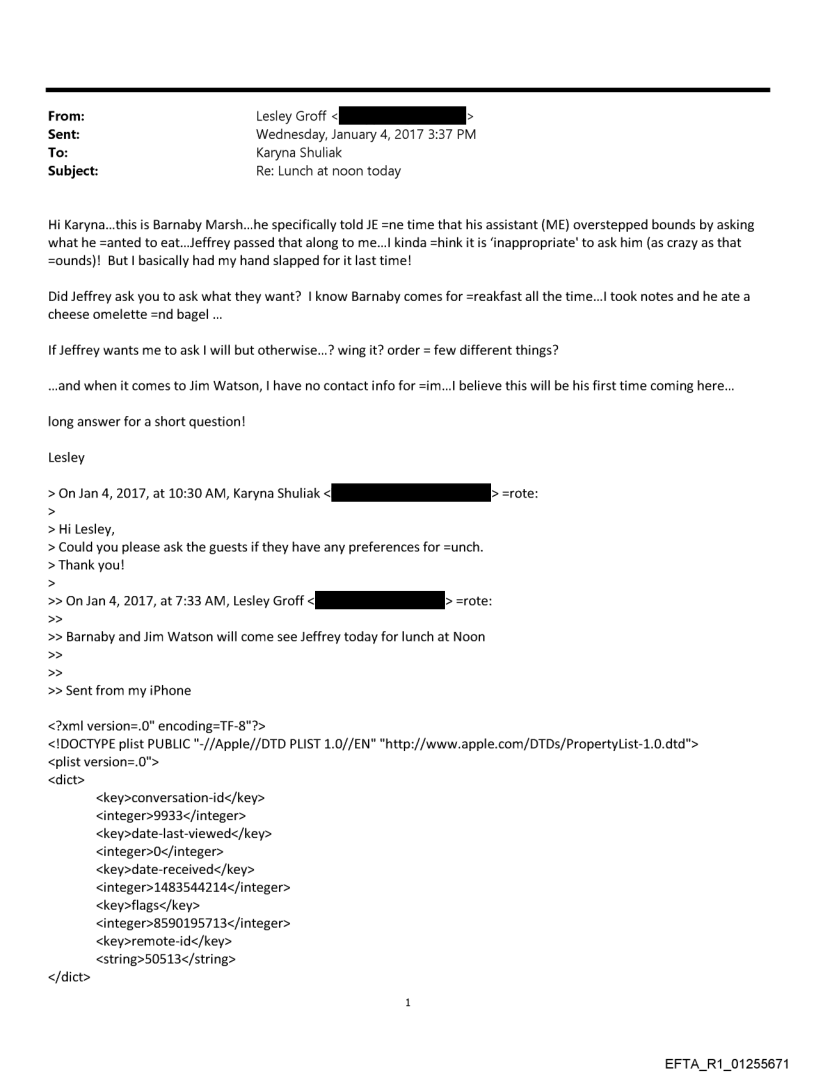 From: Lesley Groff < >
Sent: Wednesday, January 4, 2017 3:37 PM
To: Karyna Shuliak
Subject: Re: Lunch at noon today

Hi Karyna...this is Barnaby Marsh...he specifically told JE =ne time that his assistant (ME) overstepped bounds by asking what he =anted to eat...Jeffrey passed that along to me...I kinda =hink it is 'inappropriate' to ask him (as crazy as that =ounds)! But I basically had my hand slapped for it last time!

Did Jeffrey ask you to ask what they want? I know Barnaby comes for =reakfast all the time...I took notes and he ate a cheese omelette =nd bagel ...

If Jeffrey wants me to ask I will but otherwise...? wing it? order = few different things?

...and when it comes to Jim Watson, I have no contact info for =im...I believe this will be his first time coming here...

long answer for a short question!

Lesley

> On Jan 4, 2017, at 10:30 AM, Karyna Shuliak < > =rote:
>
> Hi Lesley,
> Could you please ask the guests if they have any preferences for =unch.
> Thank you!
>
>> On Jan 4, 2017, at 7:33 AM, Lesley Groff < > =rote:
>>
>> Barnaby and Jim Watson will come see Jeffrey today for lunch at Noon
>>
>>
>> Sent from my iPhone

<?xml version=.0" encoding=TF-8"?>
<!DOCTYPE plist PUBLIC "-//Apple//DTD PLIST 1.0//EN" "http://www.apple.com/DTDs/PropertyList-1.0.dtd">
<plist version=.0">
<dict>
<key>conversation-id</key>
<integer>9933</integer>
<key>date-last-viewed</key>
<integer>0</integer>
<key>date-received</key>
<integer>1483544214</integer>
<key>flags</key>
<integer>8590195713</integer>
<key>remote-id</key>
<string>50513</string>
</dict>

1

EFTA_R1_01255671